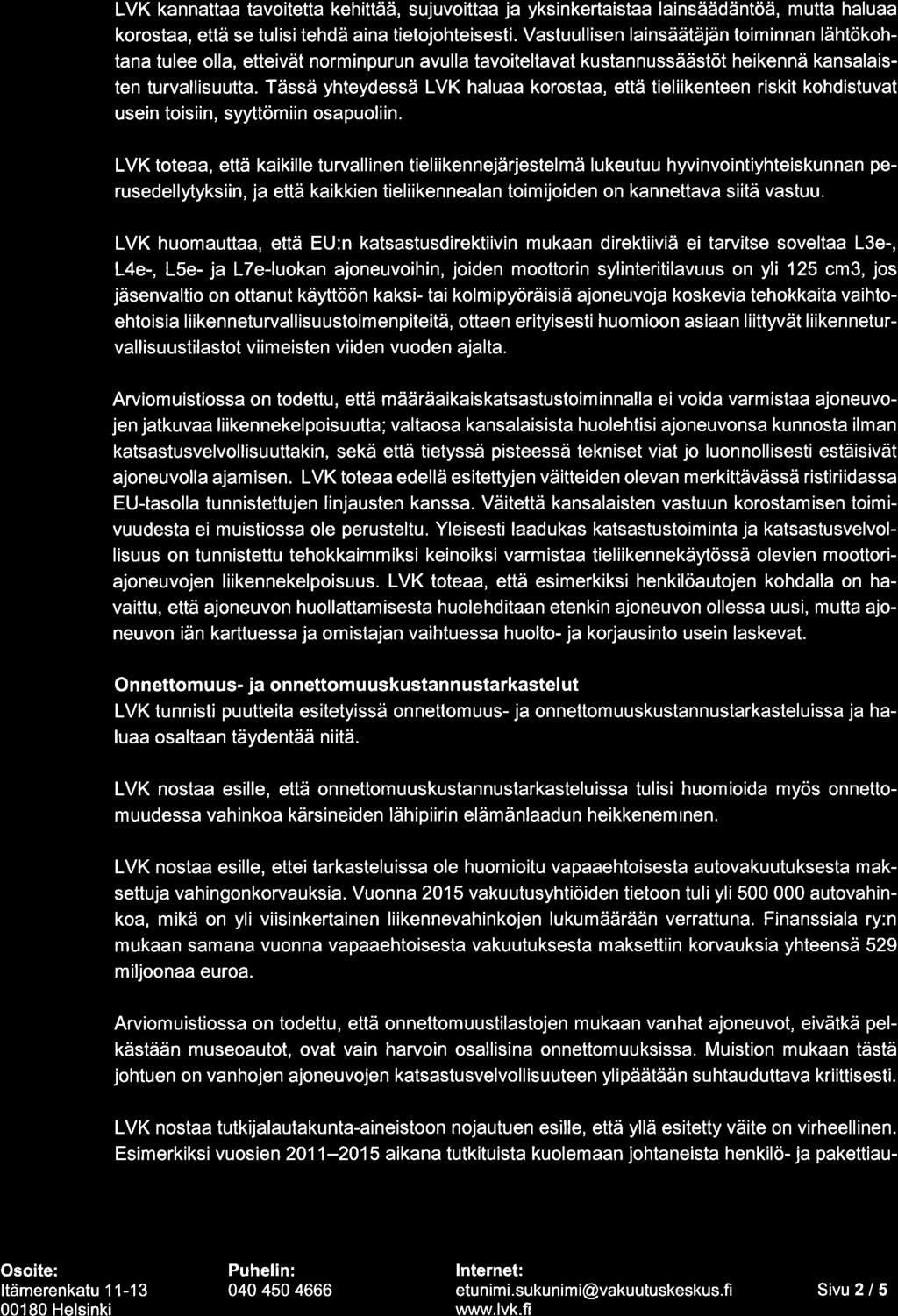 LVK kannattaa tavoitetta kehittää, sujuvoittaa ja yksinkertaistaa lainsäädäntöä, mutta haluaa korostaa, että se tulisi tehdä aina tietojohteisesti. Vastuullisen lainsäätäjän toiminnan lähtökohtana tulee olla, etteivät norminpurun avulla tavoiteltavat kustannussäästöt heikennä kansalaisten turvallisuutta. Tässä yhteydessä LVK haluaa korostaa, että tieliikenteen riskit kohdistuvat usein toisiin, syyttömiin osapuoliin.

LVK toteaa, että kaikille turvallinen tieliikennejärjestelmä lukeutuu hyvinvointiyhteiskunnan perusedellytyksiin, ja että kaikkien tieliikennealan toimijoiden on kannettava siitä vastuu.

LVK huomauttaa, että EU:n katsastusdirektiivin mukaan direktiiviä ei tarvitse soveltaa L3e-, L4e-, L5e- ja L7e-luokan ajoneuvoihin, joiden moottorin sylinteritilavuus on yli 125 cm3, jos jäsenvaltio on ottanut käyttöön kaksi- tai kolmipyöräisiä ajoneuvoja koskevia tehokkaita vaihtoehtoisia liikenneturvallisuustoimenpiteitä, ottaen erityisesti huomioon asiaan liittyvät liikenneturvallisuustilastot viimeisten viiden vuoden ajalta.

Arviomuistiossa on todettu, että määräaikaiskatsastustoiminnalla ei voida varmistaa ajoneuvojen jatkuvaa liikennekelpoisuutta; valtaosa kansalaisista huolehtisi ajoneuvonsa kunnosta ilman katsastusvelvollisuuttakin, sekä että tietyssä pisteessä tekniset viat jo luonnollisesti estäisivät ajoneuvolla ajamisen. LVK toteaa edellä esitettyjen väitteiden olevan merkittävässä ristiriidassa EU-tasolla tunnistettujen linjausten kanssa. Väitettä kansalaisten vastuun korostamisen toimivuudesta ei muistiossa ole perusteltu. Yleisesti laadukas katsastustoiminta ja katsastusvelvollisuus on tunnistettu tehokkaimmiksi keinoiksi varmistaa tieliikennekäytössä olevien moottoriajoneuvojen liikennekelpoisuus. LVK toteaa, että esimerkiksi henkilöautojen kohdalla on havaittu, että ajoneuvon huollattamisesta huolehditaan etenkin ajoneuvon ollessa uusi, mutta ajoneuvon iän karttuessa ja omistajan vaihtuessa huolto- ja korjausinto usein laskevat.

Onnettomuus- ja onnettomuuskustannustarkastelut
LVK tunnisti puutteita esitetyissä onnettomuus- ja onnettomuuskustannustarkasteluissa ja haluaa osaltaan täydentää niitä.

LVK nostaa esille, että onnettomuuskustannustarkasteluissa tulisi huomioida myös onnettomuudessa vahinkoa kärsineiden lähipiirin elämänlaadun heikkeneminen.

LVK nostaa esille, ettei tarkasteluissa ole huomioitu vapaaehtoisesta autovakuutuksesta maksettuja vahingonkorvauksia. Vuonna 2015 vakuutusyhtiöiden tietoon tuli yli 500 000 autovahinkoa, mikä on yli viisinkertainen liikennevahinkojen lukumäärään verrattuna. Finanssiala ry:n mukaan samana vuonna vapaaehtoisesta vakuutuksesta maksettiin korvauksia yhteensä 529 miljoonaa euroa.

Arviomuistiossa on todettu, että onnettomuustilastojen mukaan vanhat ajoneuvot, eivätkä pelkästään museoautot, ovat vain harvoin osallisina onnettomuuksissa. Muistion mukaan tästä johtuen on vanhojen ajoneuvojen katsastusvelvollisuuteen ylipäätään suhtauduttava kriittisesti.

LVK nostaa tutkijalautakunta-aineistoon nojautuen esille, että yllä esitetty väite on virheellinen. Esimerkiksi vuosien 2011–2015 aikana tutkituista kuolemaan johtaneista henkilö- ja pakettiau-

Osoite:
Itämerenkatu 11-13
00180 Helsinki

Puhelin:
040 450 4666

Internet:
etunimi.sukunimi@vakuutuskeskus.fi
www.lvk.fi

Sivu 2 / 5